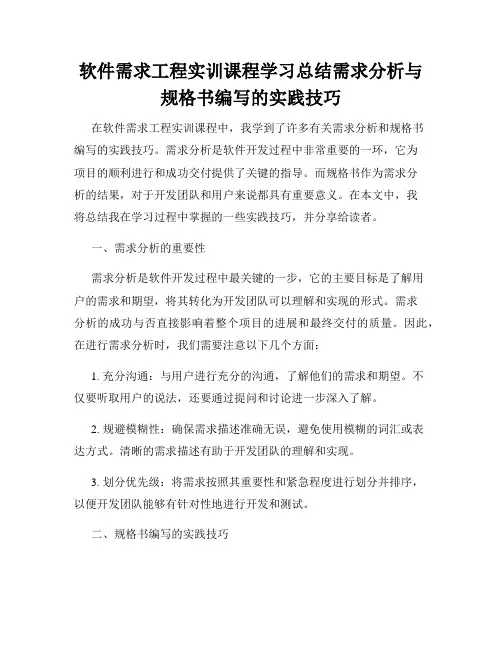 软件需求工程实训课程学习总结需求分析与规格书编写的实践技巧

在软件需求工程实训课程中，我学到了许多有关需求分析和规格书编写的实践技巧。需求分析是软件开发过程中非常重要的一环，它为项目的顺利进行和成功交付提供了关键的指导。而规格书作为需求分析的结果，对于开发团队和用户来说都具有重要意义。在本文中，我将总结我在学习过程中掌握的一些实践技巧，并分享给读者。

一、需求分析的重要性

需求分析是软件开发过程中最关键的一步，它的主要目标是了解用户的需求和期望，将其转化为开发团队可以理解和实现的形式。需求分析的成功与否直接影响着整个项目的进展和最终交付的质量。因此，在进行需求分析时，我们需要注意以下几个方面：

1. 充分沟通：与用户进行充分的沟通，了解他们的需求和期望。不仅要听取用户的说法，还要通过提问和讨论进一步深入了解。

2. 规避模糊性：确保需求描述准确无误，避免使用模糊的词汇或表达方式。清晰的需求描述有助于开发团队的理解和实现。

3. 划分优先级：将需求按照其重要性和紧急程度进行划分并排序，以便开发团队能够有针对性地进行开发和测试。

二、规格书编写的实践技巧